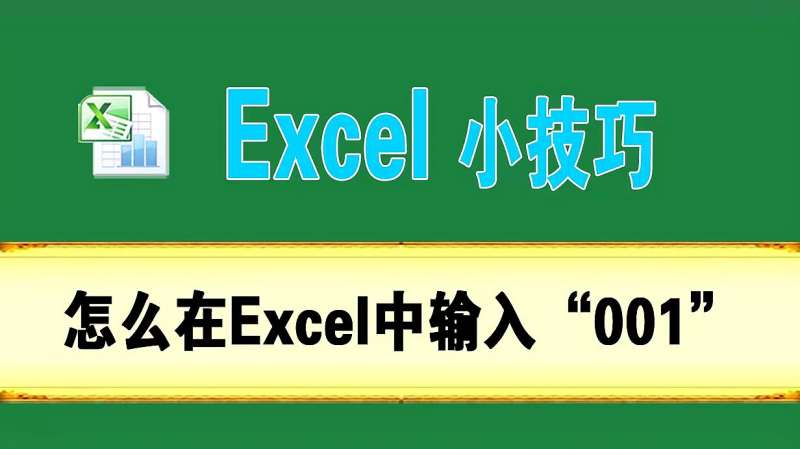 Excel 小技巧

怎么在Excel中输入“001”